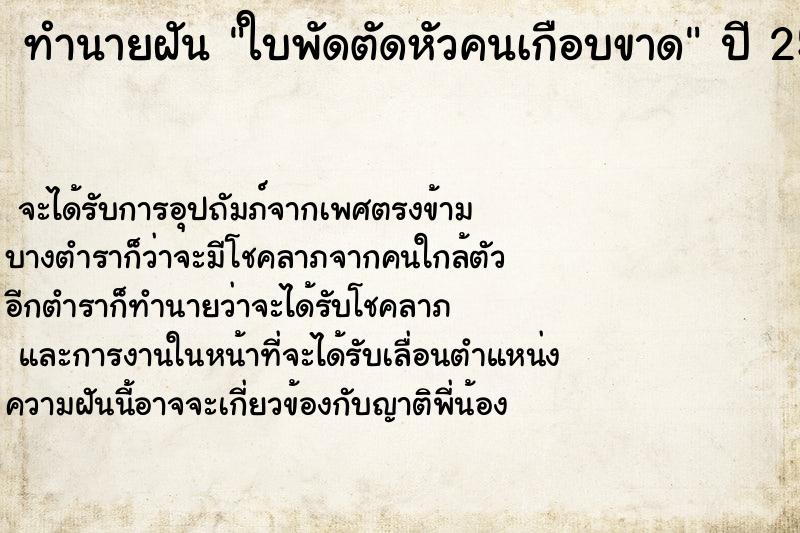 ทำนายฝัน "ใบพัดตัดหัวคนเกือบขาด" ปี 25

จะได้รับการอุปถัมภ์จากเพศตรงข้าม
บางตำราก็ว่าจะมีโชคลาภจากคนใกล้ตัว
อีกตำราก็ทำนายว่าจะได้รับโชคลาภ
และการงานในหน้าที่จะได้รับเลื่อนตำแหน่ง
ความฝันนี้อาจจะเกี่ยวข้องกับญาติพี่น้อง